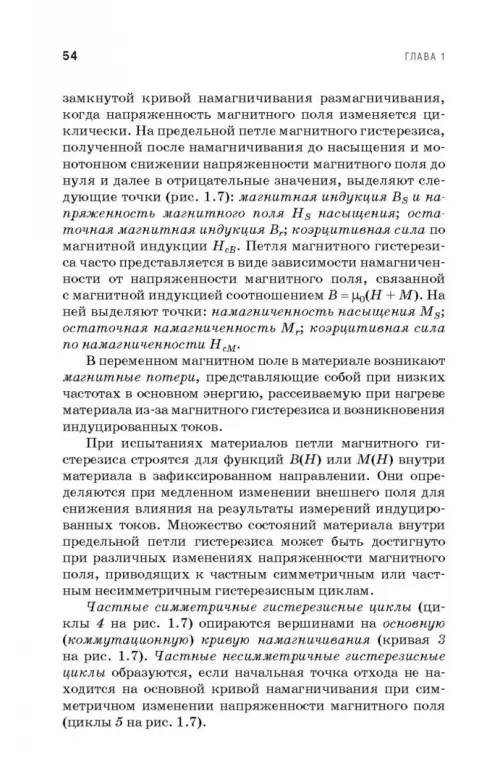 54 ГЛАВА 1

замкнутой кривой намагничивания размагничивания, когда напряженность магнитного поля изменяется циклически. На предельной петле магнитного гистерезиса, полученной после намагничивания до насыщения и монотонном снижении напряженности магнитного поля до нуля и далее в отрицательные значения, выделяют следующие точки (рис. 1.7): магнитная индукция $B_S$ и напряженность магнитного поля $H_S$ насыщения; остаточная магнитная индукция $B_r$; коэрцитивная сила по магнитной индукции $H_{cB}$. Петля магнитного гистерезиса часто представляется в виде зависимости намагниченности от напряженности магнитного поля, связанной с магнитной индукцией соотношением $B = \mu_0(H + M)$. На ней выделяют точки: намагниченность насыщения $M_S$; остаточная намагниченность $M_r$; коэрцитивная сила по намагниченности $H_{cM}$.

В переменном магнитном поле в материале возникают магнитные потери, представляющие собой при низких частотах в основном энергию, рассеиваемую при нагреве материала из-за магнитного гистерезиса и возникновения индуцированных токов.

При испытаниях материалов петли магнитного гистерезиса строятся для функций $B(H)$ или $M(H)$ внутри материала в зафиксированном направлении. Они определяются при медленном изменении внешнего поля для снижения влияния на результаты измерений индуцированных токов. Множество состояний материала внутри предельной петли гистерезиса может быть достигнуто при различных изменениях напряженности магнитного поля, приводящих к частным симметричным или частным несимметричным гистерезисным циклам.

Частные симметричные гистерезисные циклы (циклы 4 на рис. 1.7) опираются вершинами на основную (коммутационную) кривую намагничивания (кривая 3 на рис. 1.7). Частные несимметричные гистерезисные циклы образуются, если начальная точка отхода не находится на основной кривой намагничивания при симметричном изменении напряженности магнитного поля (циклы 5 на рис. 1.7).